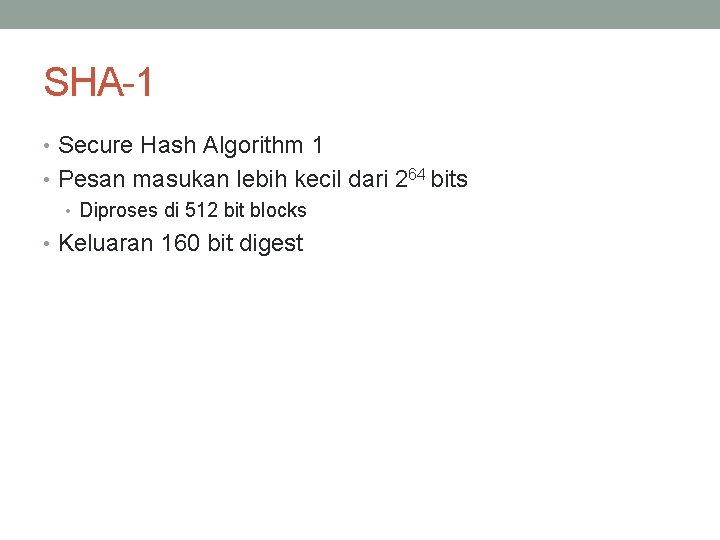 SHA-1

• Secure Hash Algorithm 1
• Pesan masukan lebih kecil dari $2^{64}$ bits
  • Diproses di 512 bit blocks
• Keluaran 160 bit digest